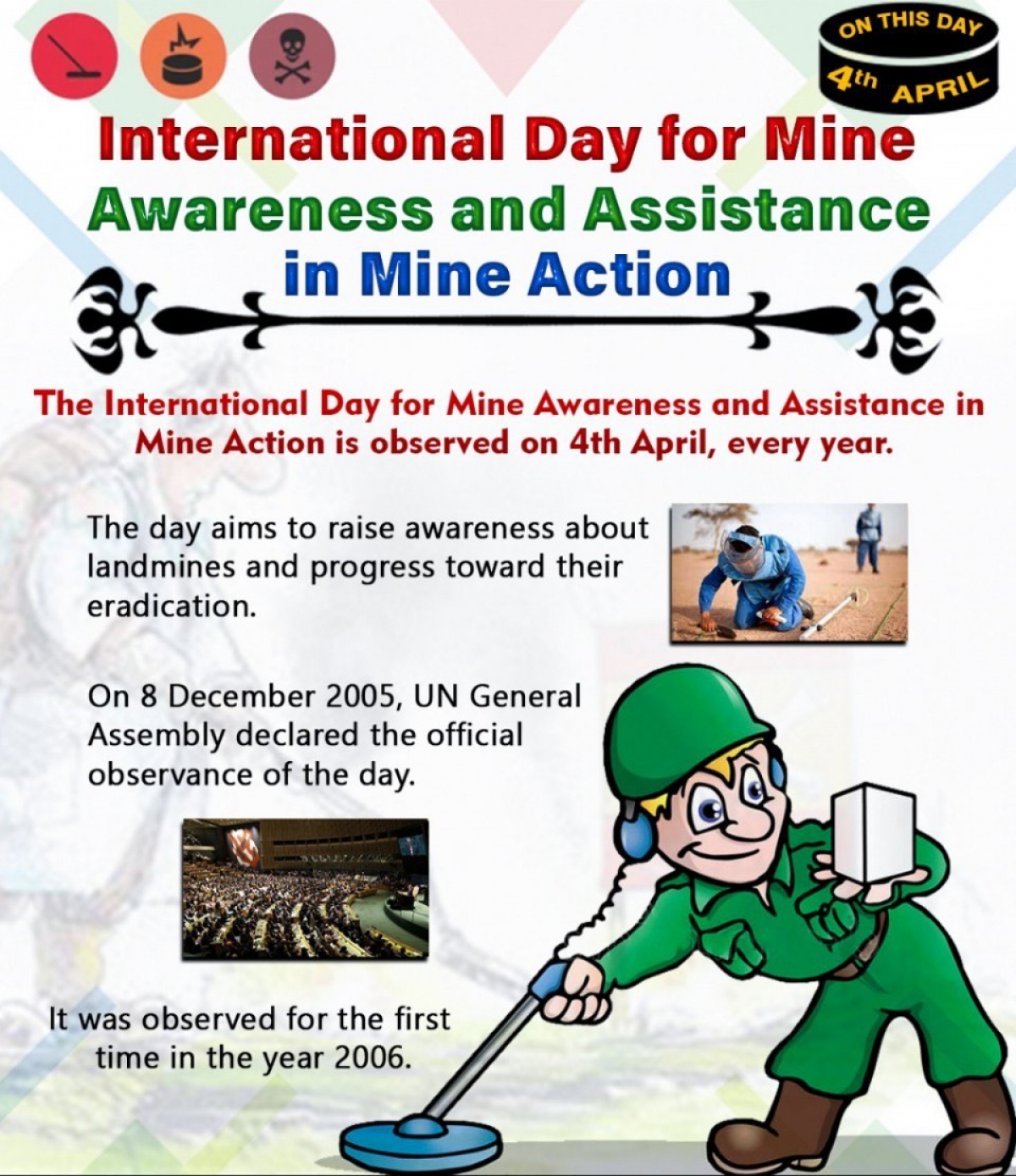 ON THIS DAY
4th APRIL

International Day for Mine Awareness and Assistance in Mine Action

The International Day for Mine Awareness and Assistance in Mine Action is observed on 4th April, every year.

The day aims to raise awareness about landmines and progress toward their eradication.

On 8 December 2005, UN General Assembly declared the official observance of the day.

It was observed for the first time in the year 2006.